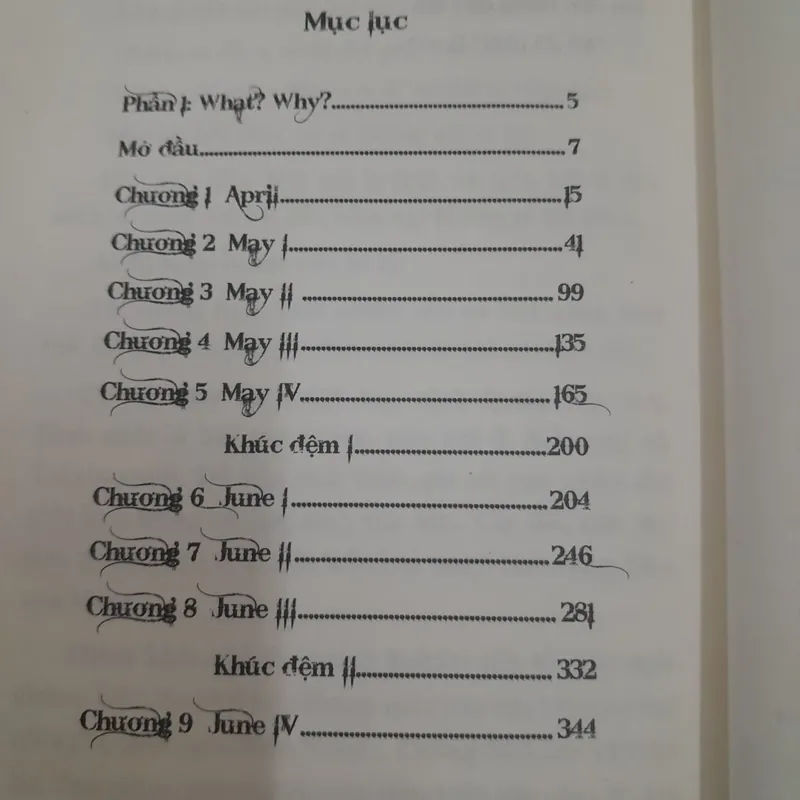 Mục lục

Phần I: What? Why? 5

Mở đầu 7

Chương 1 April 15

Chương 2 May I 41

Chương 3 May II 99

Chương 4 May III 135

Chương 5 May IV 165

Khúc đệm I 200

Chương 6 June I 204

Chương 7 June II 246

Chương 8 June III 281

Khúc đệm II 332

Chương 9 June IV 344